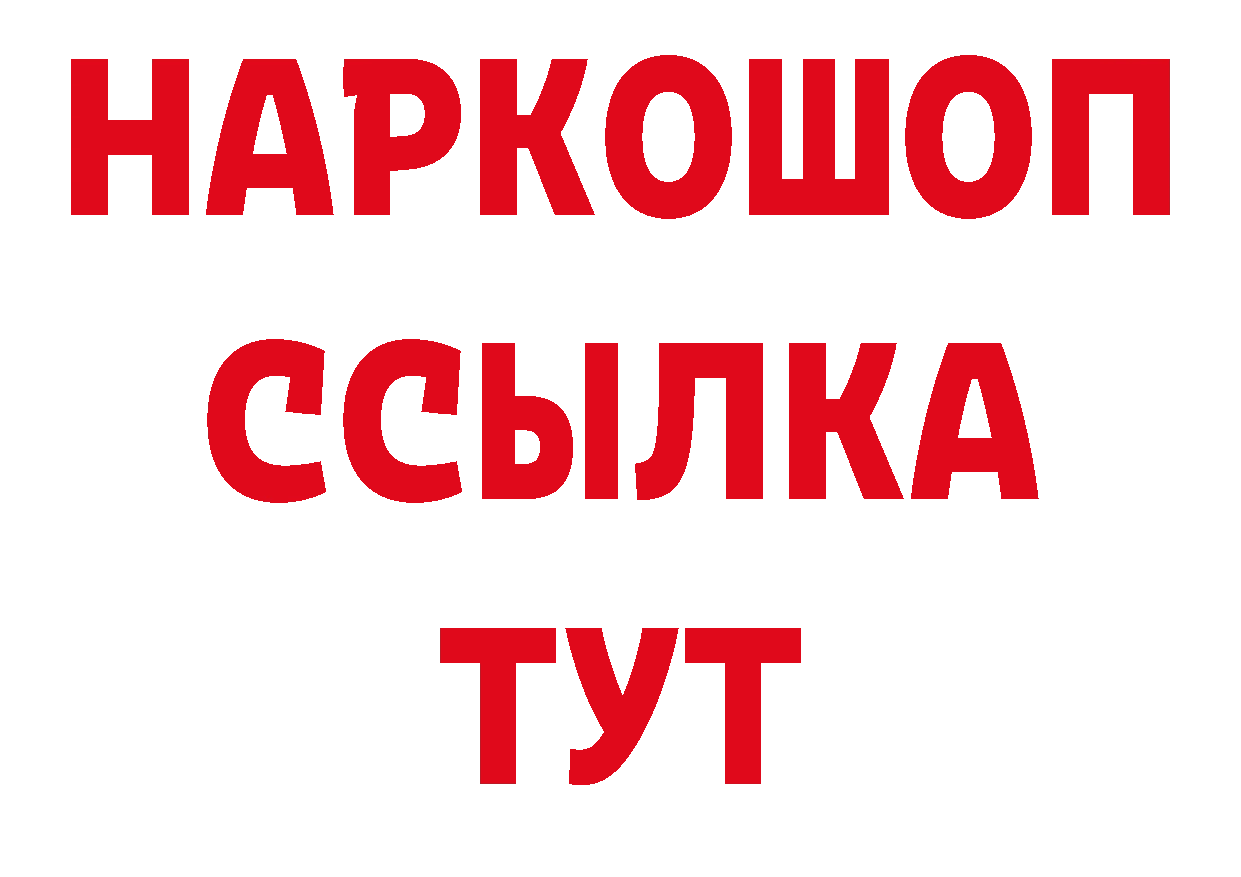 НАРКОШОП
ССЫЛКА
ТУТ